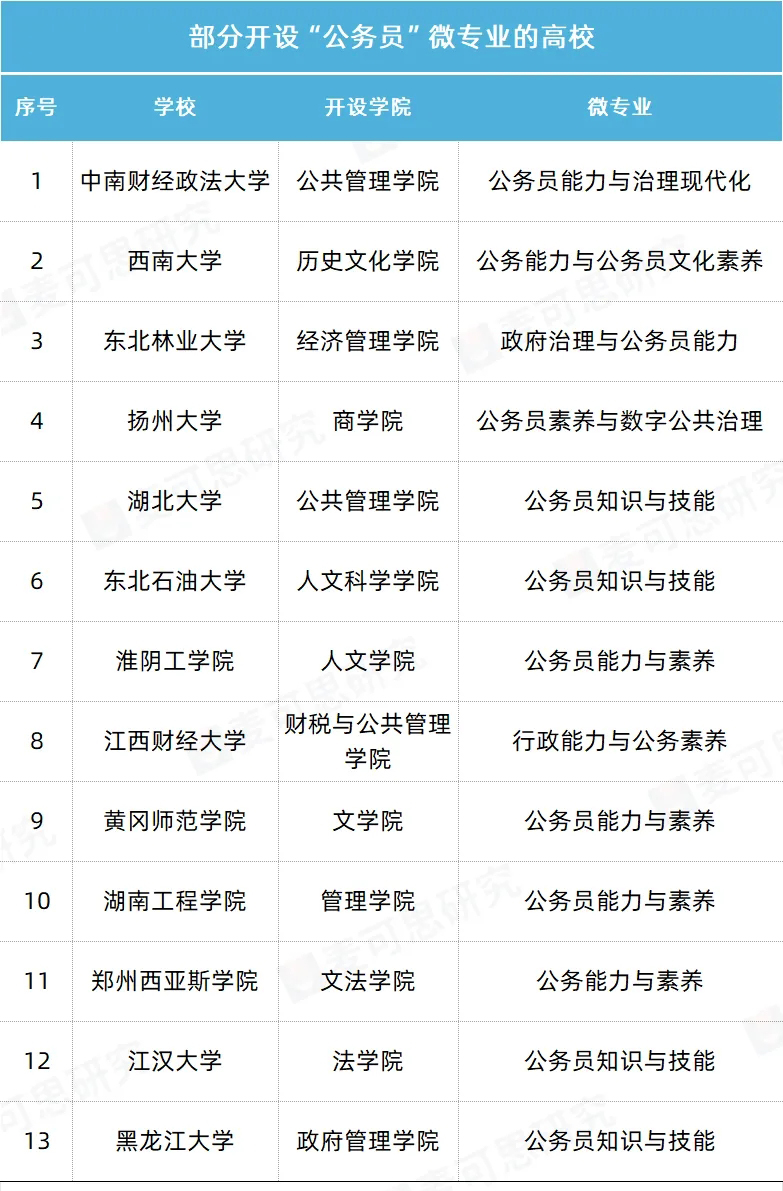 部分开设“公务员”微专业的高校

| 序号 | 学校 | 开设学院 | 微专业 |
|---|---|---|---|
| 1 | 中南财经政法大学 | 公共管理学院 | 公务员能力与治理现代化 |
| 2 | 西南大学 | 历史文化学院 | 公务能力与公务员文化素养 |
| 3 | 东北林业大学 | 经济管理学院 | 政府治理与公务员能力 |
| 4 | 扬州大学 | 商学院 | 公务员素养与数字公共治理 |
| 5 | 湖北大学 | 公共管理学院 | 公务员知识与技能 |
| 6 | 东北石油大学 | 人文科学学院 | 公务员知识与技能 |
| 7 | 淮阴工学院 | 人文学院 | 公务员能力与素养 |
| 8 | 江西财经大学 | 财税与公共管理学院 | 行政能力与公务素养 |
| 9 | 黄冈师范学院 | 文学院 | 公务员能力与素养 |
| 10 | 湖南工程学院 | 管理学院 | 公务员能力与素养 |
| 11 | 郑州西亚斯学院 | 文法学院 | 公务能力与素养 |
| 12 | 江汉大学 | 法学院 | 公务员知识与技能 |
| 13 | 黑龙江大学 | 政府管理学院 | 公务员知识与技能 |

麦可思研究